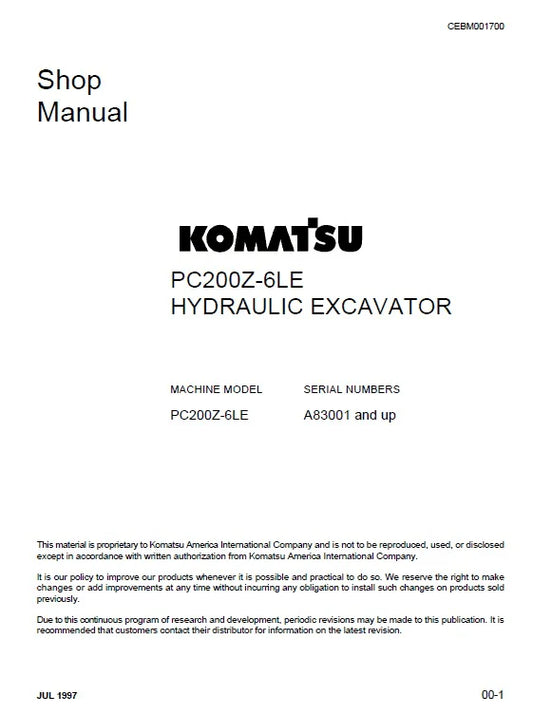 CEBM001700

Shop Manual

KOMATSU

PC200Z-6LE
HYDRAULIC EXCAVATOR

| MACHINE MODEL | SERIAL NUMBERS |
|---|---|
| PC200Z-6LE | A83001 and up |

This material is proprietary to Komatsu America International Company and is not to be reproduced, used, or disclosed except in accordance with written authorization from Komatsu America International Company.

It is our policy to improve our products whenever it is possible and practical to do so. We reserve the right to make changes or add improvements at any time without incurring any obligation to install such changes on products sold previously.

Due to this continuous program of research and development, periodic revisions may be made to this publication. It is recommended that customers contact their distributor for information on the latest revision.

JUL 1997

00-1